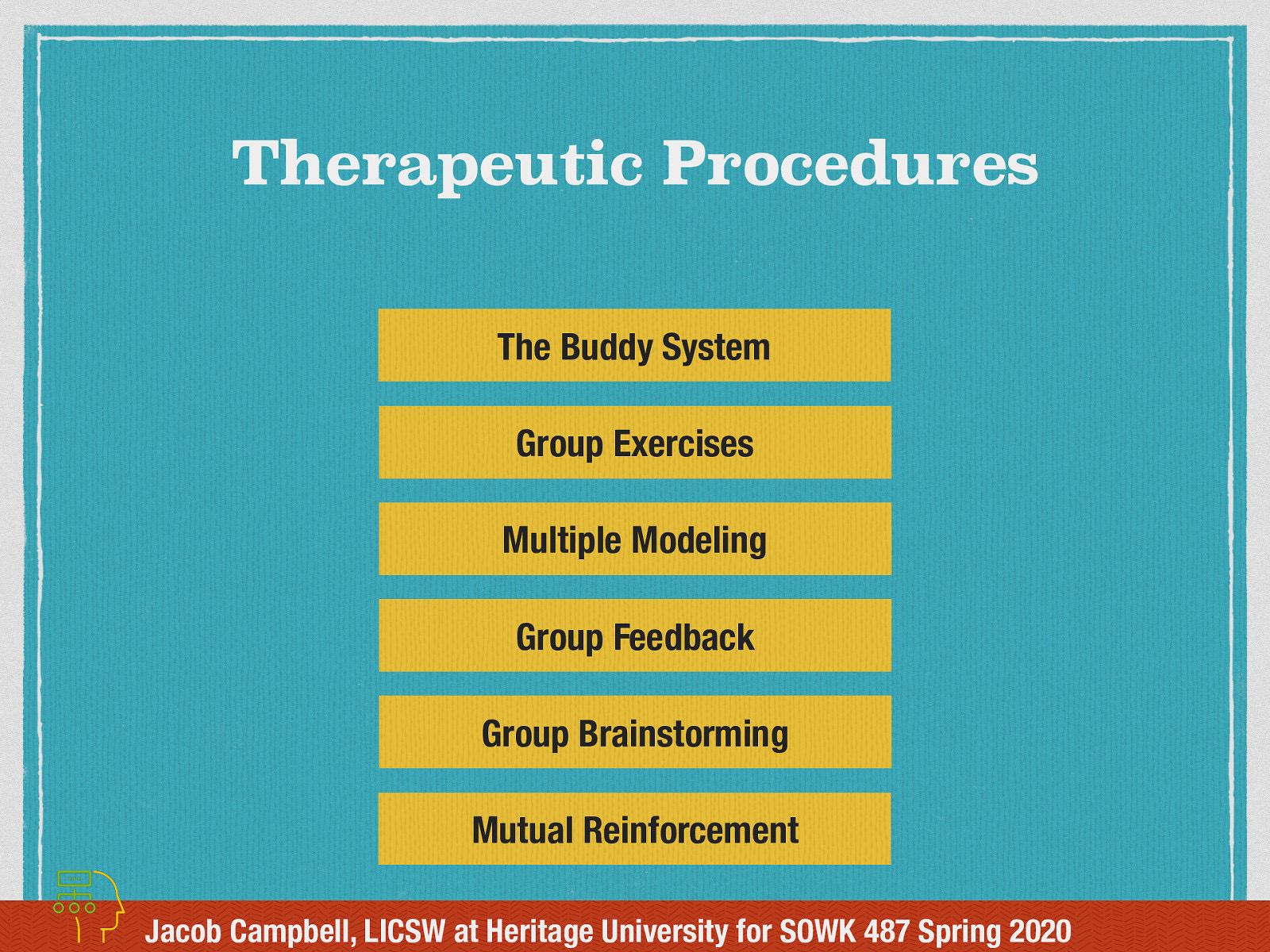 Therapeutic Procedures

The Buddy System

Group Exercises

Multiple Modeling

Group Feedback

Group Brainstorming

Mutual Reinforcement

Jacob Campbell, LICSW at Heritage University for SOWK 487 Spring 2020